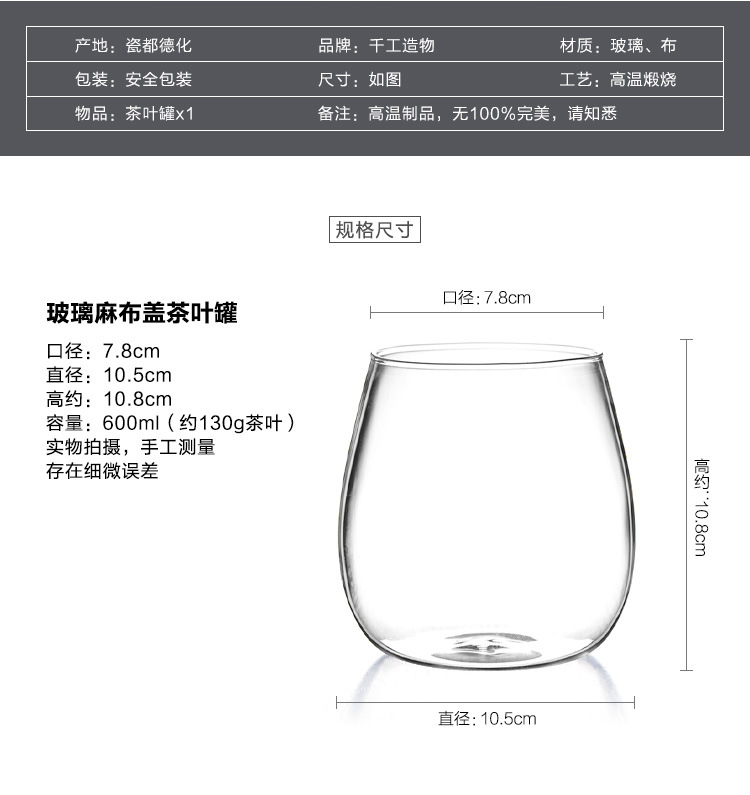 产地：瓷都德化 品牌：千工造物 材质：玻璃、布
包装：安全包装 尺寸：如图 工艺：高温煅烧
物品：茶叶罐x1 备注：高温制品，无100%完美，请知悉

规格尺寸

玻璃麻布盖茶叶罐
口径：7.8cm
直径：10.5cm
高约：10.8cm
容量：600ml（约130g茶叶）
实物拍摄，手工测量
存在细微误差

口径：7.8cm

高约：10.8cm

直径：10.5cm